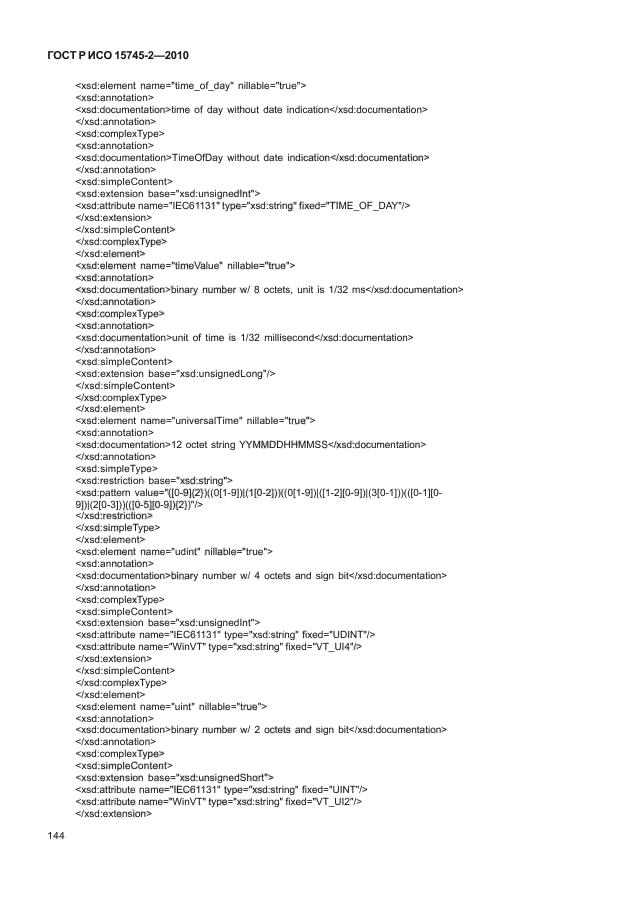 ГОСТ Р ИСО 15745-2—2010

<xsd:element name="time_of_day" nillable="true">
<xsd:annotation>
<xsd:documentation>time of day without date indication</xsd:documentation>
</xsd:annotation>
<xsd:complexType>
<xsd:annotation>
<xsd:documentation>TimeOfDay without date indication</xsd:documentation>
</xsd:annotation>
<xsd:simpleContent>
<xsd:extension base="xsd:unsignedInt">
<xsd:attribute name="IEC61131" type="xsd:string" fixed="TIME_OF_DAY"/>
</xsd:extension>
</xsd:simpleContent>
</xsd:complexType>
</xsd:element>
<xsd:element name="timeValue" nillable="true">
<xsd:annotation>
<xsd:documentation>binary number w/ 8 octets, unit is 1/32 ms</xsd:documentation>
</xsd:annotation>
<xsd:complexType>
<xsd:annotation>
<xsd:documentation>unit of time is 1/32 millisecond</xsd:documentation>
</xsd:annotation>
<xsd:simpleContent>
<xsd:extension base="xsd:unsignedLong"/>
</xsd:simpleContent>
</xsd:complexType>
</xsd:element>
<xsd:element name="universalTime" nillable="true">
<xsd:annotation>
<xsd:documentation>12 octet string YYMMDDHHMMSS</xsd:documentation>
</xsd:annotation>
<xsd:simpleType>
<xsd:restriction base="xsd:string">
<xsd:pattern value="([0-9]{2})((0[1-9])|(1[0-2]))((0[1-9])|([1-2][0-9])|(3[0-1]))(([0-1][0-9])|(2[0-3]))(([0-5][0-9]){2})"/>
</xsd:restriction>
</xsd:simpleType>
</xsd:element>
<xsd:element name="udint" nillable="true">
<xsd:annotation>
<xsd:documentation>binary number w/ 4 octets and sign bit</xsd:documentation>
</xsd:annotation>
<xsd:complexType>
<xsd:simpleContent>
<xsd:extension base="xsd:unsignedInt">
<xsd:attribute name="IEC61131" type="xsd:string" fixed="UDINT"/>
<xsd:attribute name="WinVT" type="xsd:string" fixed="VT_UI4"/>
</xsd:extension>
</xsd:simpleContent>
</xsd:complexType>
</xsd:element>
<xsd:element name="uint" nillable="true">
<xsd:annotation>
<xsd:documentation>binary number w/ 2 octets and sign bit</xsd:documentation>
</xsd:annotation>
<xsd:complexType>
<xsd:simpleContent>
<xsd:extension base="xsd:unsignedShort">
<xsd:attribute name="IEC61131" type="xsd:string" fixed="UINT"/>
<xsd:attribute name="WinVT" type="xsd:string" fixed="VT_UI2"/>
</xsd:extension>

144